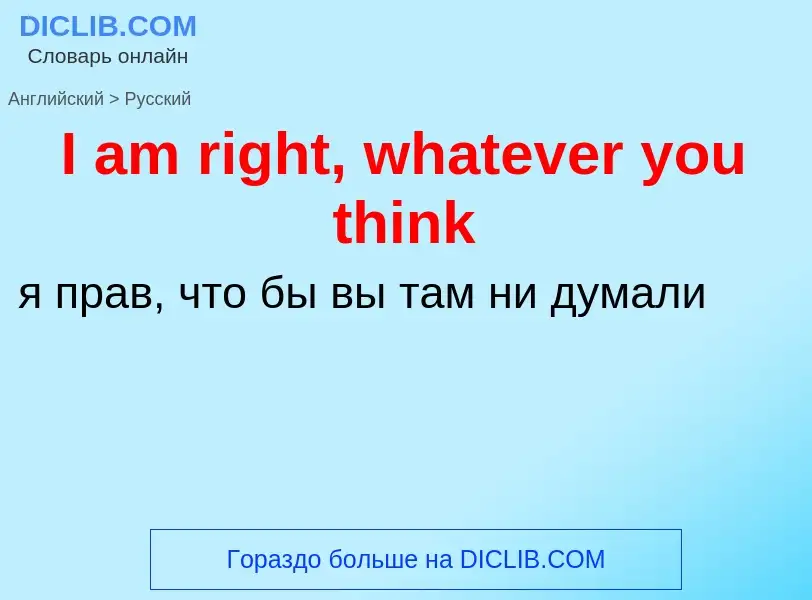 DICLIB.COM
Словарь онлайн

Английский > Русский

I am right, whatever you think

я прав, что бы вы там ни думали

Гораздо больше на DICLIB.COM